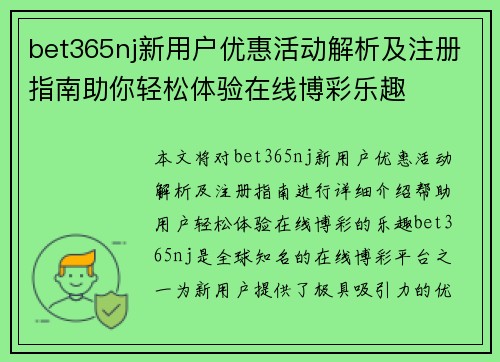 bet365nj新用户优惠活动解析及注册指南助你轻松体验在线博彩乐趣

本文将对bet365nj新用户优惠活动解析及注册指南进行详细介绍帮助用户轻松体验在线博彩的乐趣bet365nj是全球知名的在线博彩平台之一为新用户提供了极具吸引力的优